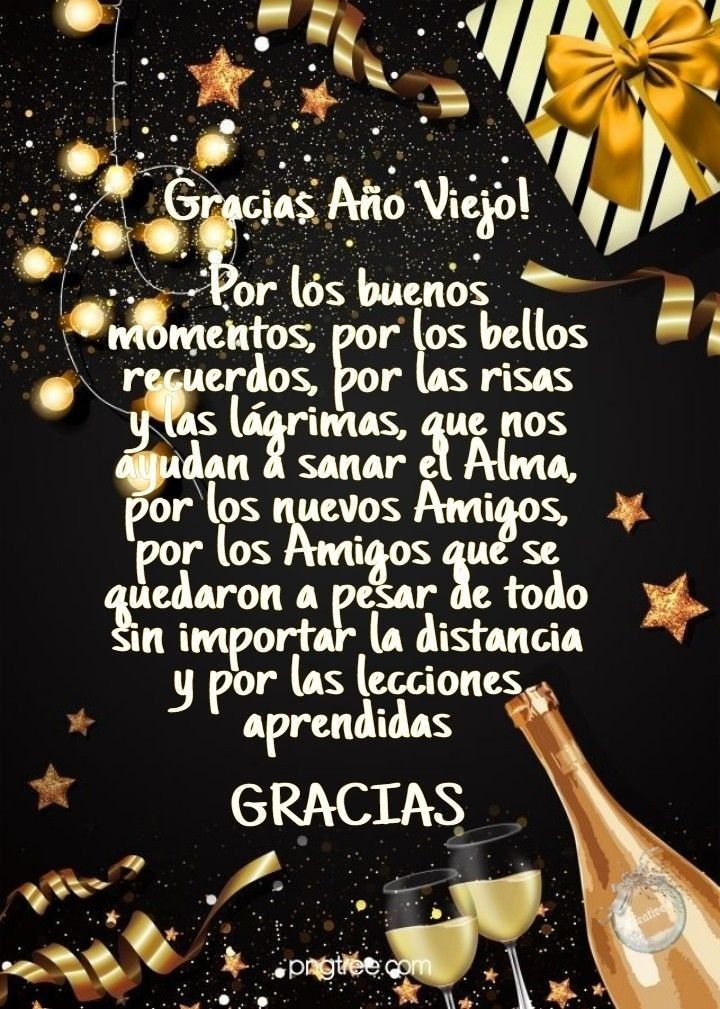 Gracias Año Viejo!

Por los buenos momentos, por los bellos recuerdos, por las risas y las lágrimas, que nos ayudan a sanar el Alma, por los nuevos Amigos, por los Amigos que se quedaron a pesar de todo sin importar la distancia y por las lecciones aprendidas

GRACIAS

pngtree.com